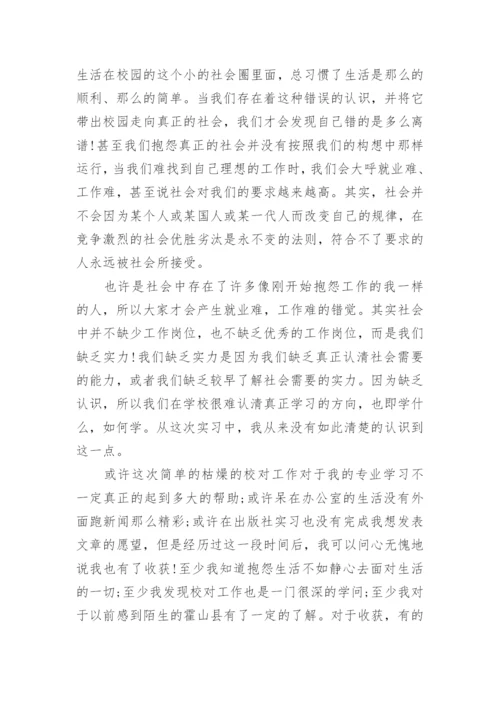 生活在校园的这个小的社会圈里面，总习惯了生活是那么的顺利、那么的简单。当我们存在着这种错误的认识，并将它带出校园走向真正的社会，我们才会发现自己错的是多么离谱！甚至我们抱怨真正的社会并没有按照我们的构想中那样运行，当我们难找到自己理想的工作时，我们会大呼就业难、工作难，甚至说社会对我们的要求越来越高。其实，社会并不会因为某个人或某国人或某一代人而改变自己的规律，在竞争激烈的社会优胜劣汰是永不变的法则，符合不了要求的人永远被社会所接受。

也许是社会中存在了许多像刚开始抱怨工作的我一样的人，所以大家才会产生就业难，工作难的错觉。其实社会中并不缺少工作岗位，也不缺乏优秀的工作岗位，而是我们缺乏实力！我们缺乏实力是因为我们缺乏真正认清社会需要的能力，或者我们缺乏较早了解社会需要的实力。因为缺乏认识，所以我们在学校很难认清真正学习的方向，也即学什么，如何学。从这次实习中，我从来没有如此清楚的认识到这一点。

或许这次简单的枯燥的校对工作对于我的专业学习不一定真正的起到多大的帮助；或许呆在办公室的生活没有外面跑新闻那么精彩；或许在出版社实习也没有完成我想发表文章的愿望，但是经历过这一段时间后，我可以问心无愧地说我也有了收获！至少我知道抱怨生活不如静心去面对生活的一切；至少我发现校对工作也是一门很深的学问；至少我对于以前感到陌生的霍山县有了一定的了解。对于收获，有的